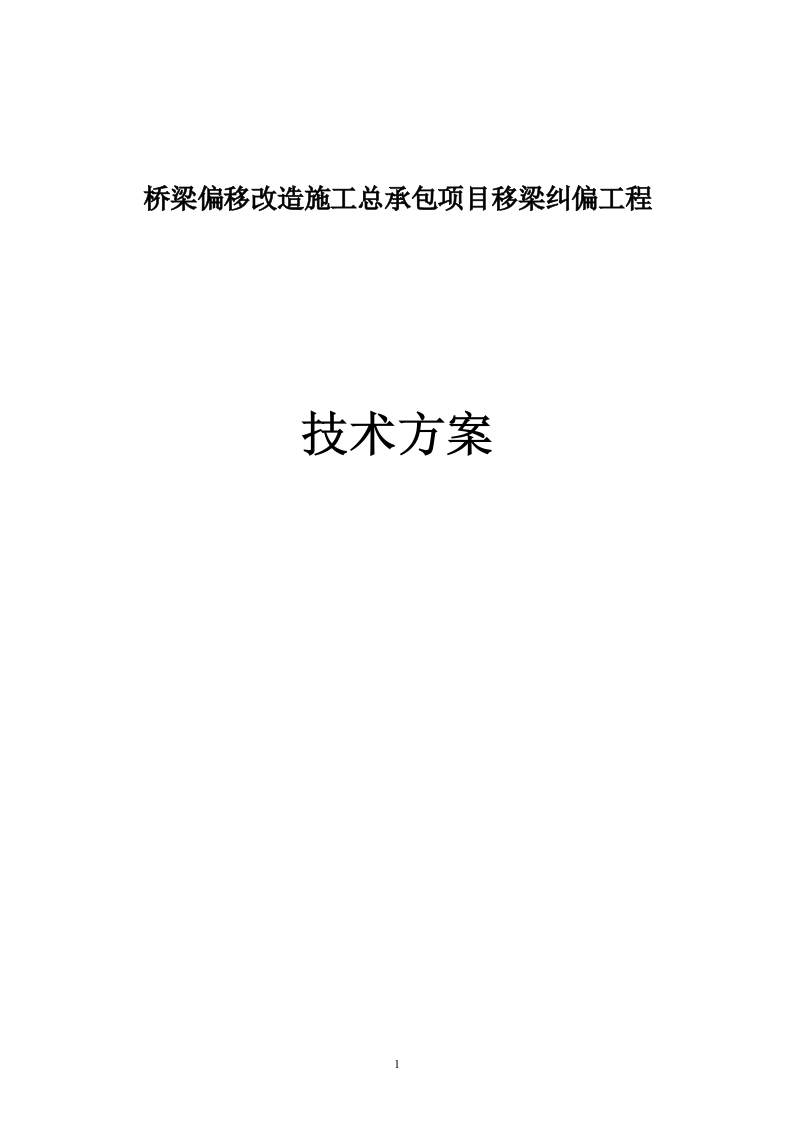 桥梁偏移改造施工总承包项目移梁纠偏工程

技术方案

1